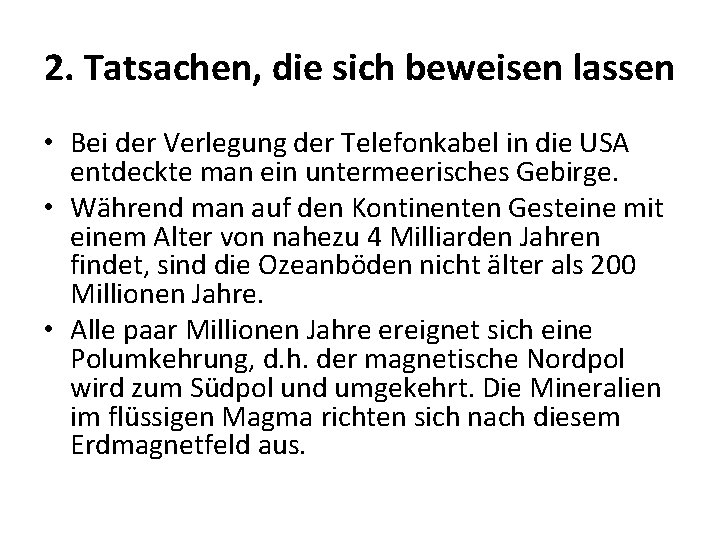 2. Tatsachen, die sich beweisen lassen

• Bei der Verlegung der Telefonkabel in die USA entdeckte man ein untermeerisches Gebirge.
• Während man auf den Kontinenten Gesteine mit einem Alter von nahezu 4 Milliarden Jahren findet, sind die Ozeanböden nicht älter als 200 Millionen Jahre.
• Alle paar Millionen Jahre ereignet sich eine Polumkehrung, d.h. der magnetische Nordpol wird zum Südpol und umgekehrt. Die Mineralien im flüssigen Magma richten sich nach diesem Erdmagnetfeld aus.